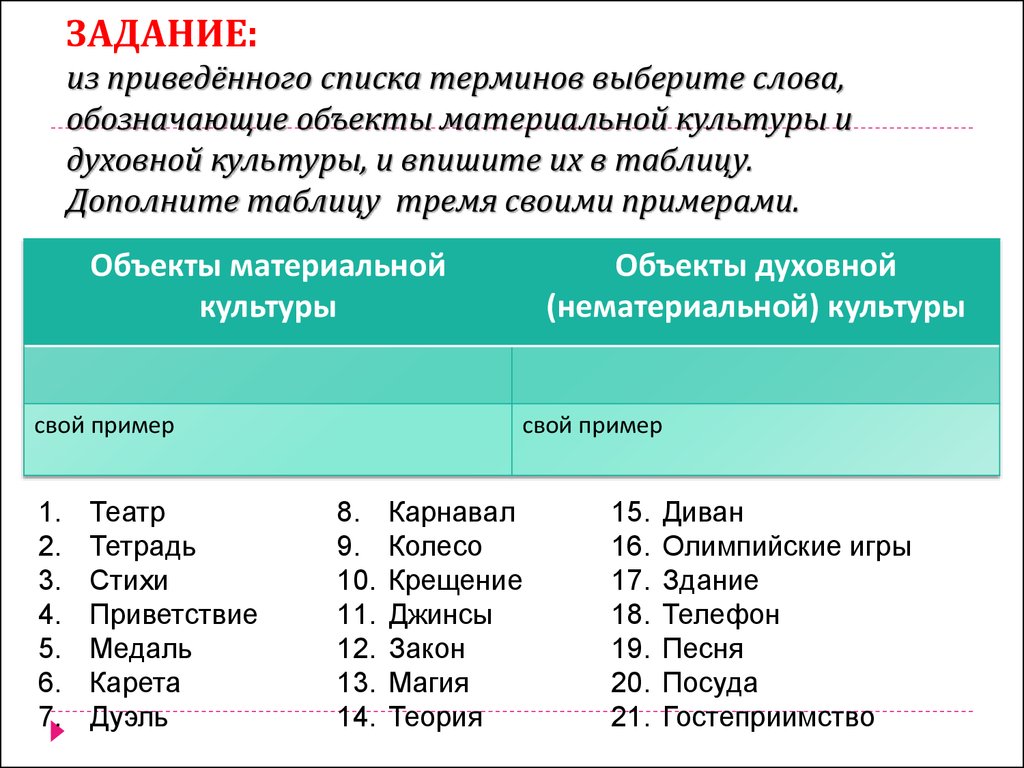 ЗАДАНИЕ:
из приведённого списка терминов выберите слова, обозначающие объекты материальной культуры и духовной культуры, и впишите их в таблицу. Дополните таблицу тремя своими примерами.

| Объекты материальной культуры | Объекты духовной (нематериальной) культуры |
|---|---|
| | |
| свой пример | свой пример |

1. Театр
2. Тетрадь
3. Стихи
4. Приветствие
5. Медаль
6. Карета
7. Дуэль

8. Карнавал
9. Колесо
10. Крещение
11. Джинсы
12. Закон
13. Магия
14. Теория

15. Диван
16. Олимпийские игры
17. Здание
18. Телефон
19. Песня
20. Посуда
21. Гостеприимство